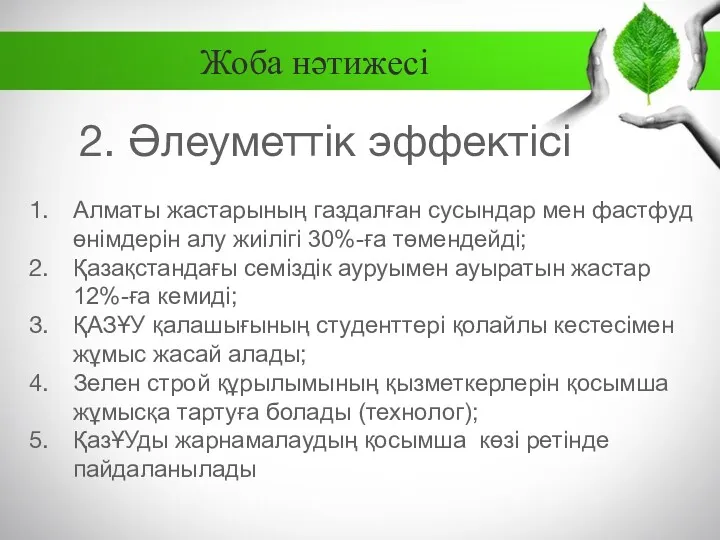 Жоба нәтижесі

2. Әлеуметтік эффектісі

1. Алматы жастарының газдалған сусындар мен фастфуд өнімдерін алу жиілігі 30%-ға төмендейді;
2. Қазақстандағы семіздік ауруымен ауыратын жастар 12%-ға кемиді;
3. ҚАЗҰУ қалашығының студенттері қолайлы кестесімен жұмыс жасай алады;
4. Зелен строй құрылымының қызметкерлерін қосымша жұмысқа тартуға болады (технолог);
5. ҚазҰУды жарнамалаудың қосымша көзі ретінде пайдаланылады